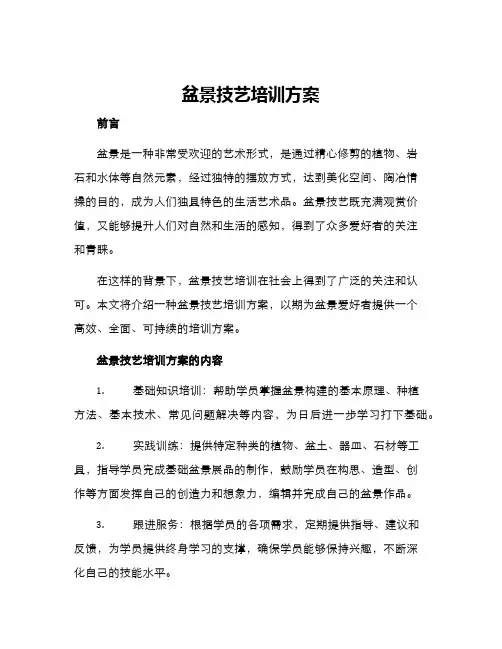 盆景技艺培训方案

前言

盆景是一种非常受欢迎的艺术形式，是通过精心修剪的植物、岩石和水体等自然元素，经过独特的摆放方式，达到美化空间、陶冶情操的目的，成为人们独具特色的生活艺术品。盆景技艺既充满观赏价值，又能够提升人们对自然和生活的感知，得到了众多爱好者的关注和青睐。

在这样的背景下，盆景技艺培训在社会上得到了广泛的关注和认可。本文将介绍一种盆景技艺培训方案，以期为盆景爱好者提供一个高效、全面、可持续的培训方案。

盆景技艺培训方案的内容

1. 基础知识培训：帮助学员掌握盆景构建的基本原理、种植方法、基本技术、常见问题解决等内容，为日后进一步学习打下基础。

2. 实践训练：提供特定种类的植物、盆土、器皿、石材等工具，指导学员完成基础盆景展品的制作，鼓励学员在构思、造型、创作等方面发挥自己的创造力和想象力，编辑并完成自己的盆景作品。

3. 跟进服务：根据学员的各项需求，定期提供指导、建议和反馈，为学员提供终身学习的支撑，确保学员能够保持兴趣，不断深化自己的技能水平。